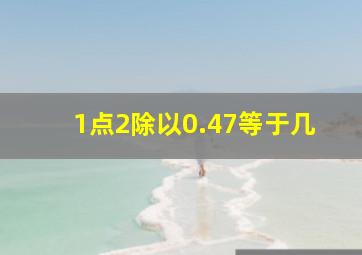 1点2除以0.47等于几